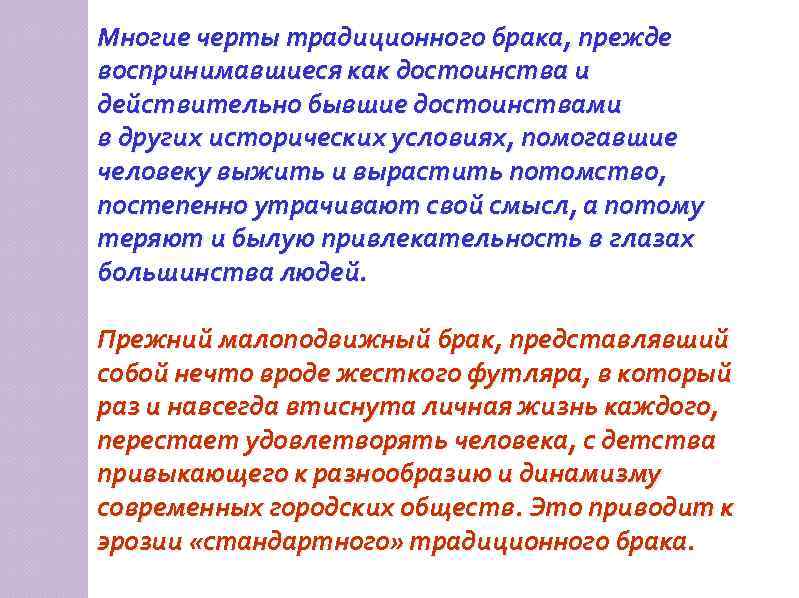 Многие черты традиционного брака, прежде воспринимавшиеся как достоинства и действительно бывшие достоинствами в других исторических условиях, помогавшие человеку выжить и вырастить потомство, постепенно утрачивают свой смысл, а потому теряют и былую привлекательность в глазах большинства людей.

Прежний малоподвижный брак, представлявший собой нечто вроде жесткого футляра, в который раз и навсегда втиснута личная жизнь каждого, перестает удовлетворять человека, с детства привыкающего к разнообразию и динамизму современных городских обществ. Это приводит к эрозии «стандартного» традиционного брака.